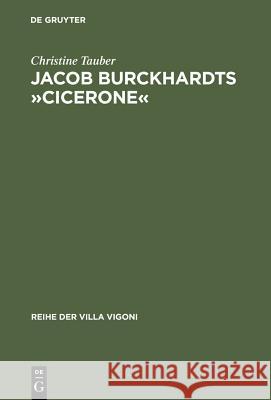 DE GRUYTER

Christine Tauber
JACOB BURCKHARDTS »CICERONE«

REIHE DER VILLA VIGONI

DE
G

Kraina Książek